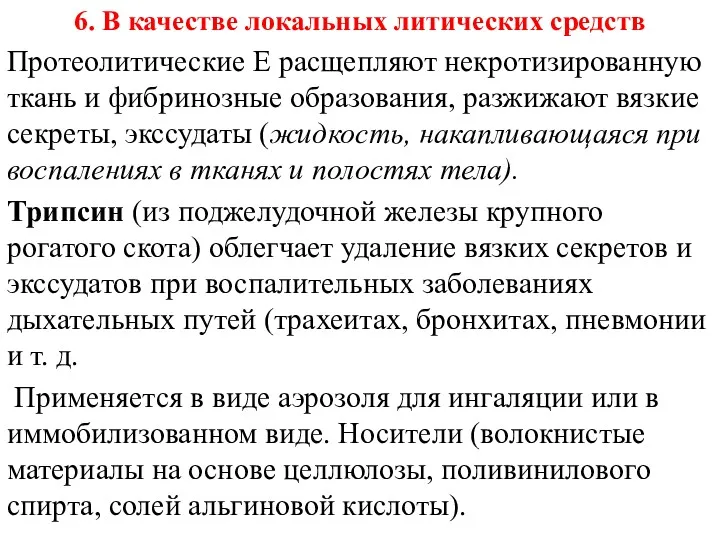 6. В качестве локальных литических средств

Протеолитические Е расщепляют некротизированную ткань и фибринозные образования, разжижают вязкие секреты, экссудаты (жидкость, накапливающаяся при воспалениях в тканях и полостях тела).

Трипсин (из поджелудочной железы крупного рогатого скота) облегчает удаление вязких секретов и экссудатов при воспалительных заболеваниях дыхательных путей (трахеитах, бронхитах, пневмонии и т. д.

Применяется в виде аэрозоля для ингаляции или в иммобилизованном виде. Носители (волокнистые материалы на основе целлюлозы, поливинилового спирта, солей альгиновой кислоты).